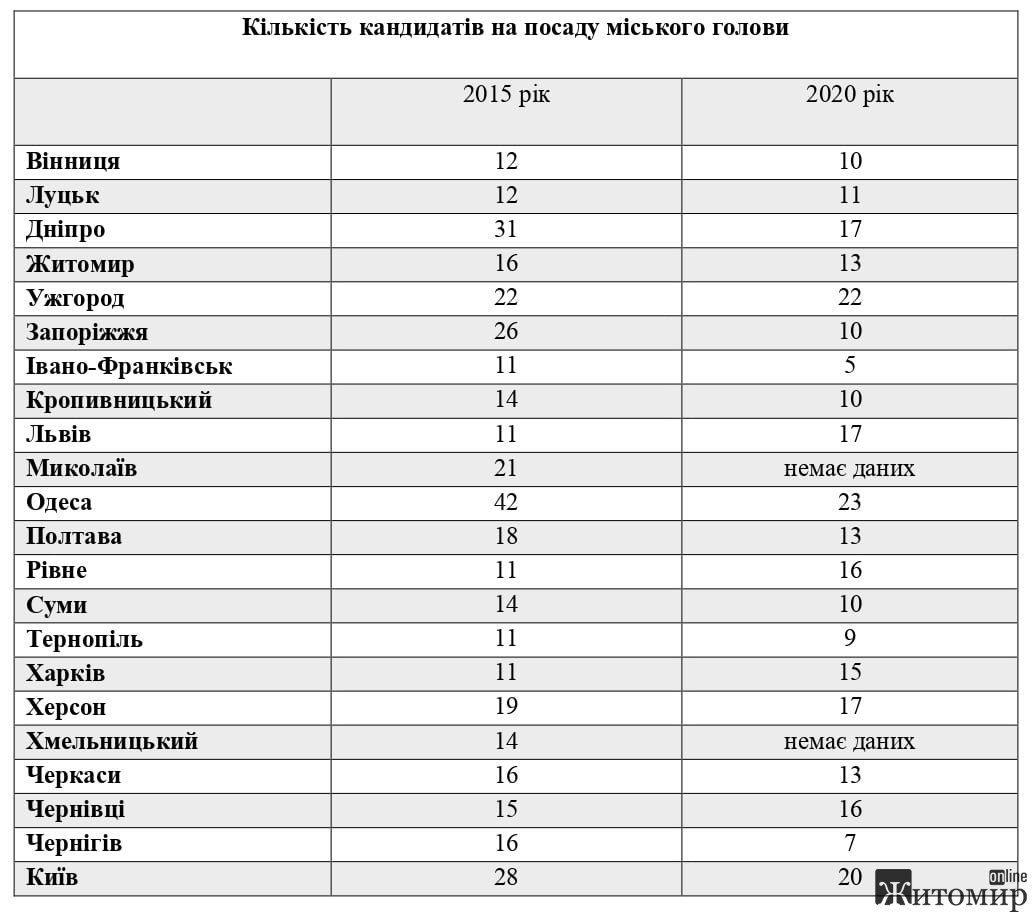 Кількість кандидатів на посаду міського голови

| | 2015 рік | 2020 рік |
|---|---|---|
| Вінниця | 12 | 10 |
| Луцьк | 12 | 11 |
| Дніпро | 31 | 17 |
| Житомир | 16 | 13 |
| Ужгород | 22 | 22 |
| Запоріжжя | 26 | 10 |
| Івано-Франківськ | 11 | 5 |
| Кропивницький | 14 | 10 |
| Львів | 11 | 17 |
| Миколаїв | 21 | немає даних |
| Одеса | 42 | 23 |
| Полтава | 18 | 13 |
| Рівне | 11 | 16 |
| Суми | 14 | 10 |
| Тернопіль | 11 | 9 |
| Харків | 11 | 15 |
| Херсон | 19 | 17 |
| Хмельницький | 14 | немає даних |
| Черкаси | 16 | 13 |
| Чернівці | 15 | 16 |
| Чернігів | 16 | 7 |
| Київ | 28 | 20 |

Житомир online